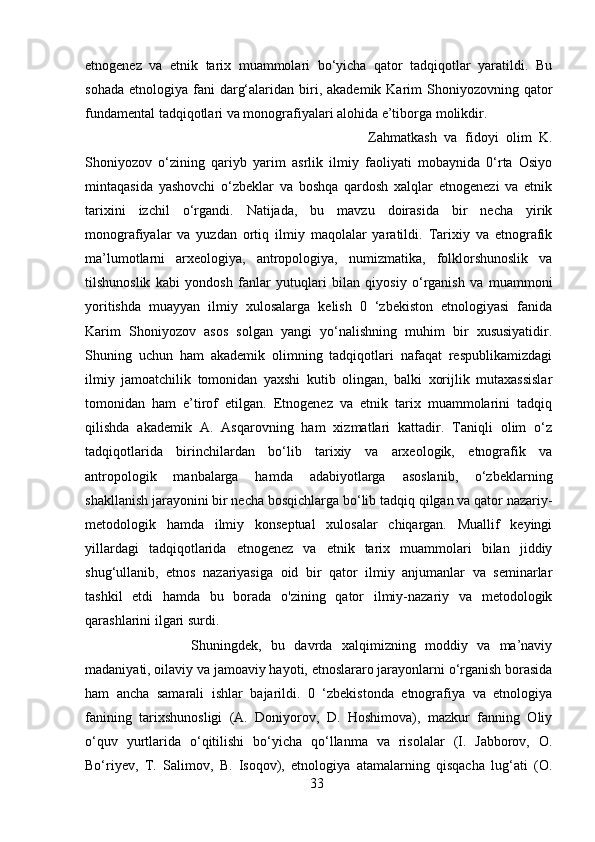 etnogenez va etnik tarix muammolari bo‘yicha qator tadqiqotlar yaratildi. Bu sohada etnologiya fani darg‘alaridan biri, akademik Karim Shoniyozovning qator fundamental tadqiqotlari va monografiyalari alohida e’tiborga molikdir.

Zahmatkash va fidoyi olim K. Shoniyozov o‘zining qariyb yarim asrlik ilmiy faoliyati mobaynida 0‘rta Osiyo mintaqasida yashovchi o‘zbeklar va boshqa qardosh xalqlar etnogenezi va etnik tarixini izchil o‘rgandi. Natijada, bu mavzu doirasida bir necha yirik monografiyalar va yuzdan ortiq ilmiy maqolalar yaratildi. Tarixiy va etnografik ma’lumotlarni arxeologiya, antropologiya, numizmatika, folklorshunoslik va tilshunoslik kabi yondosh fanlar yutuqlari bilan qiyosiy o‘rganish va muammoni yoritishda muayyan ilmiy xulosalarga kelish 0 ‘zbekiston etnologiyasi fanida Karim Shoniyozov asos solgan yangi yo‘nalishning muhim bir xususiyatidir. Shuning uchun ham akademik olimning tadqiqotlari nafaqat respublikamizdagi ilmiy jamoatchilik tomonidan yaxshi kutib olingan, balki xorijlik mutaxassislar tomonidan ham e’tirof etilgan. Etnogenez va etnik tarix muammolarini tadqiq qilishda akademik A. Asqarovning ham xizmatlari kattadir. Taniqli olim o‘z tadqiqotlarida birinchilardan bo‘lib tarixiy va arxeologik, etnografik va antropologik manbalarga hamda adabiyotlarga asoslanib, o‘zbeklarning shakllanish jarayonini bir necha bosqichlarga bo‘lib tadqiq qilgan va qator nazariy-metodologik hamda ilmiy konseptual xulosalar chiqargan. Muallif keyingi yillardagi tadqiqotlarida etnogenez va etnik tarix muammolari bilan jiddiy shug‘ullanib, etnos nazariyasiga oid bir qator ilmiy anjumanlar va seminarlar tashkil etdi hamda bu borada o'zining qator ilmiy-nazariy va metodologik qarashlarini ilgari surdi.

Shuningdek, bu davrda xalqimizning moddiy va ma’naviy madaniyati, oilaviy va jamoaviy hayoti, etnoslararo jarayonlarni o‘rganish borasida ham ancha samarali ishlar bajarildi. 0 ‘zbekistonda etnografiya va etnologiya fanining tarixshunosligi (A. Doniyorov, D. Hoshimova), mazkur fanning Oliy o‘quv yurtlarida o‘qitilishi bo‘yicha qo‘llanma va risolalar (I. Jabborov, O. Bo‘riyev, T. Salimov, B. Isoqov), etnologiya atamalarning qisqacha lug‘ati (O.

33